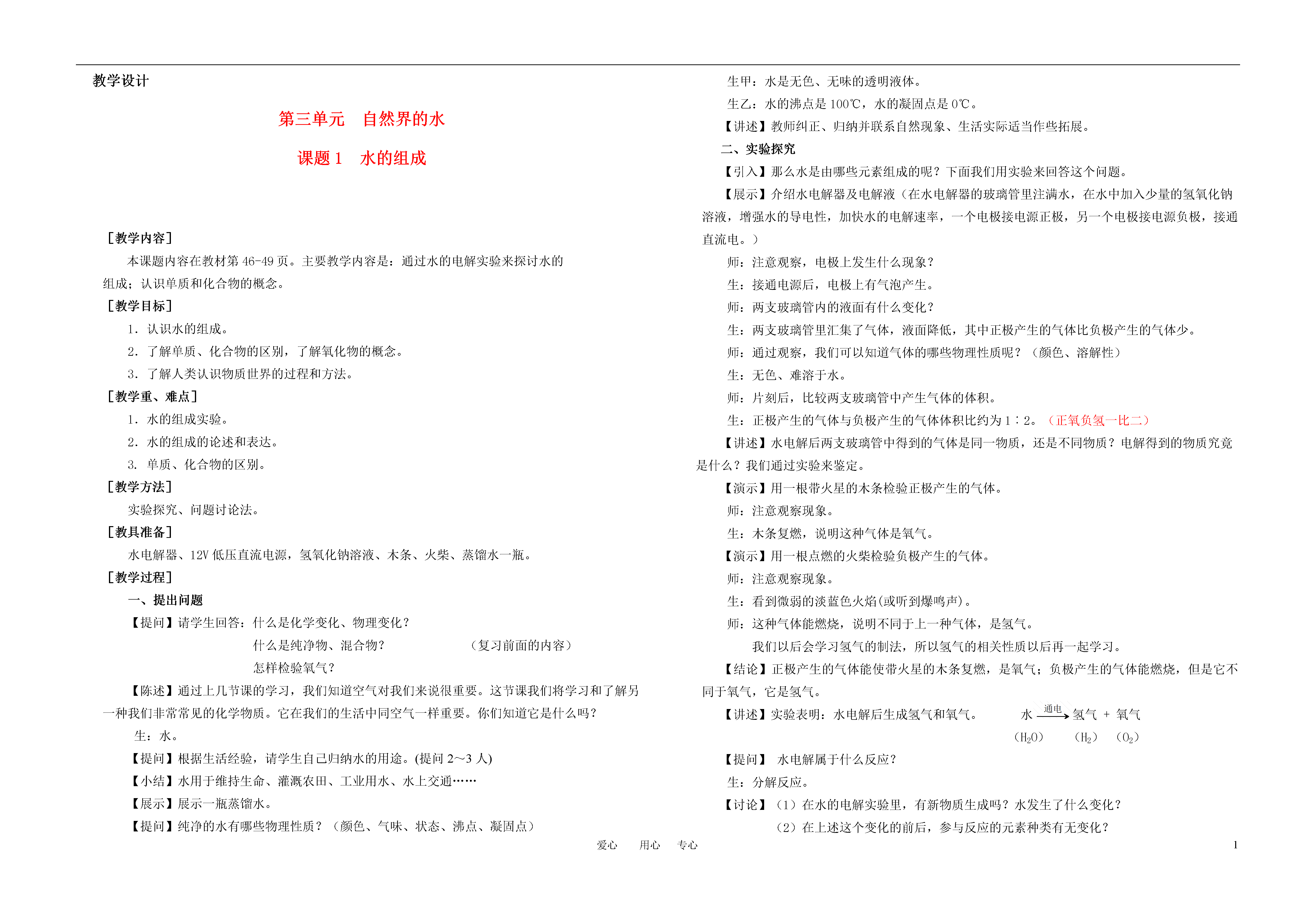 教学设计

第三单元 自然界的水

课题 1 水的组成

［教学内容］

本课题内容在教材第 46-49 页。主要教学内容是：通过水的电解实验来探讨水的组成；认识单质和化合物的概念。

［教学目标］

1．认识水的组成。

2．了解单质、化合物的区别，了解氧化物的概念。

3．了解人类认识物质世界的过程和方法。

［教学重、难点］

1．水的组成实验。

2．水的组成的论述和表达。

3. 单质、化合物的区别。

［教学方法］

实验探究、问题讨论法。

［教具准备］

水电解器、12V 低压直流电源，氢氧化钠溶液、木条、火柴、蒸馏水一瓶。

［教学过程］

一、提出问题

【提问】请学生回答：什么是化学变化、物理变化？

什么是纯净物、混合物？ （复习前面的内容）

怎样检验氧气？

【陈述】通过上几节课的学习，我们知道空气对我们来说很重要。这节课我们将学习和了解另一种我们非常常见的化学物质。它在我们的生活中同空气一样重要。你们知道它是什么吗？

生：水。

【提问】根据生活经验，请学生自己归纳水的用途。(提问 2～3 人)

【小结】水用于维持生命、灌溉农田、工业用水、水上交通……

【展示】展示一瓶蒸馏水。

【提问】纯净的水有哪些物理性质？（颜色、气味、状态、沸点、凝固点）

生甲：水是无色、无味的透明液体。

生乙：水的沸点是 100℃，水的凝固点是 0℃。

【讲述】教师纠正、归纳并联系自然现象、生活实际适当作些拓展。

二、实验探究

【引入】那么水是由哪些元素组成的呢？下面我们用实验来回答这个问题。

【展示】介绍水电解器及电解液（在水电解器的玻璃管里注满水，在水中加入少量的氢氧化钠溶液，增强水的导电性，加快水的电解速率，一个电极接电源正极，另一个电极接电源负极，接通直流电。）

师：注意观察，电极上发生什么现象？

生：接通电源后，电极上有气泡产生。

师：两支玻璃管内的液面有什么变化？

生：两支玻璃管里汇集了气体，液面降低，其中正极产生的气体比负极产生的气体少。

师：通过观察，我们可以知道气体的哪些物理性质呢？（颜色、溶解性）

生：无色、难溶于水。

师：片刻后，比较两支玻璃管中产生气体的体积。

生：正极产生的气体与负极产生的气体体积比约为 1∶2。（正氧负氢一比二）

【讲述】水电解后两支玻璃管中得到的气体是同一物质，还是不同物质？电解得到的物质究竟是什么？我们通过实验来鉴定。

【演示】用一根带火星的木条检验正极产生的气体。

师：注意观察现象。

生：木条复燃，说明这种气体是氧气。

【演示】用一根点燃的火柴检验负极产生的气体。

师：注意观察现象。

生：看到微弱的淡蓝色火焰(或听到爆鸣声)。

师：这种气体能燃烧，说明不同于上一种气体，是氢气。

我们以后会学习氢气的制法，所以氢气的相关性质以后再一起学习。

【结论】正极产生的气体能使带火星的木条复燃，是氧气；负极产生的气体能燃烧，但是它不同于氧气，它是氢气。

【讲述】实验表明：水电解后生成氢气和氧气。 水 $\xrightarrow{通电}$ 氢气 + 氧气

($H_2O$) ($H_2$) ($O_2$)

【提问】 水电解属于什么反应？

生：分解反应。

【讨论】（1）在水的电解实验里，有新物质生成吗？水发生了什么变化？

（2）在上述这个变化的前后，参与反应的元素种类有无变化？

爱心 用心 专心

1